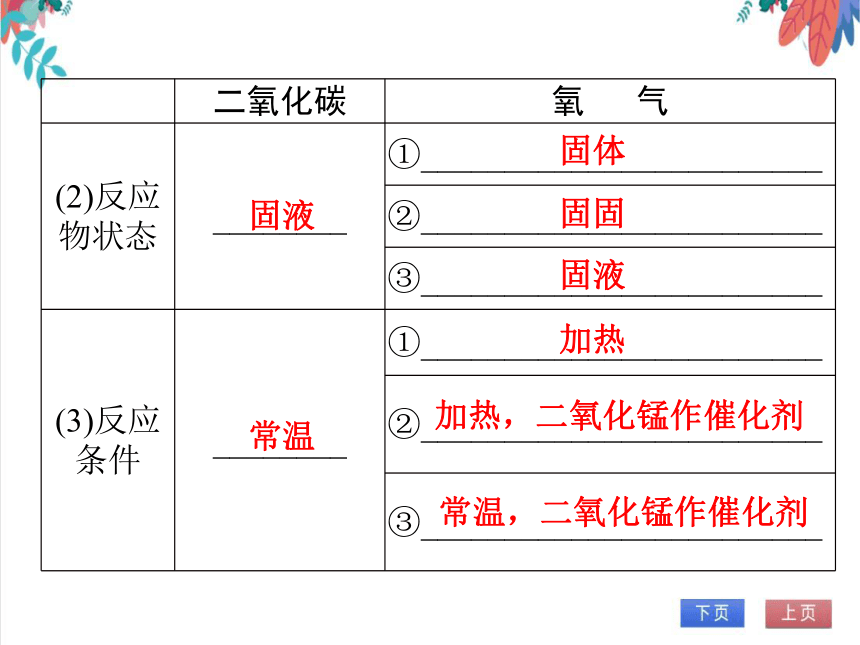 | | 二氧化碳 | 氧　气 |
|---|---|---|
| (2)反应物状态 | 固液 | ①固体 |
| | | ②固固 |
| | | ③固液 |
| (3)反应条件 | 常温 | ①加热 |
| | | ②加热，二氧化锰作催化剂 |
| | | ③常温，二氧化锰作催化剂 |

下页　上页